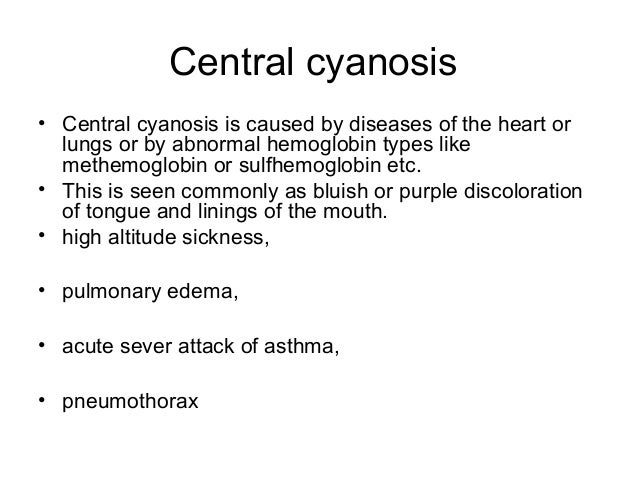 Central cyanosis

• Central cyanosis is caused by diseases of the heart or lungs or by abnormal hemoglobin types like methemoglobin or sulfhemoglobin etc.
• This is seen commonly as bluish or purple discoloration of tongue and linings of the mouth.
• high altitude sickness,

• pulmonary edema,

• acute sever attack of asthma,

• pneumothorax